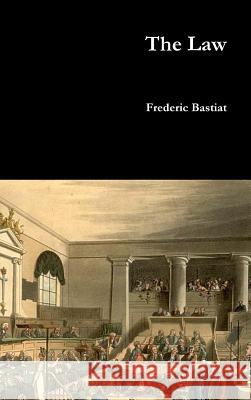 The Law

Frederic Bastiat

Kraina Książek